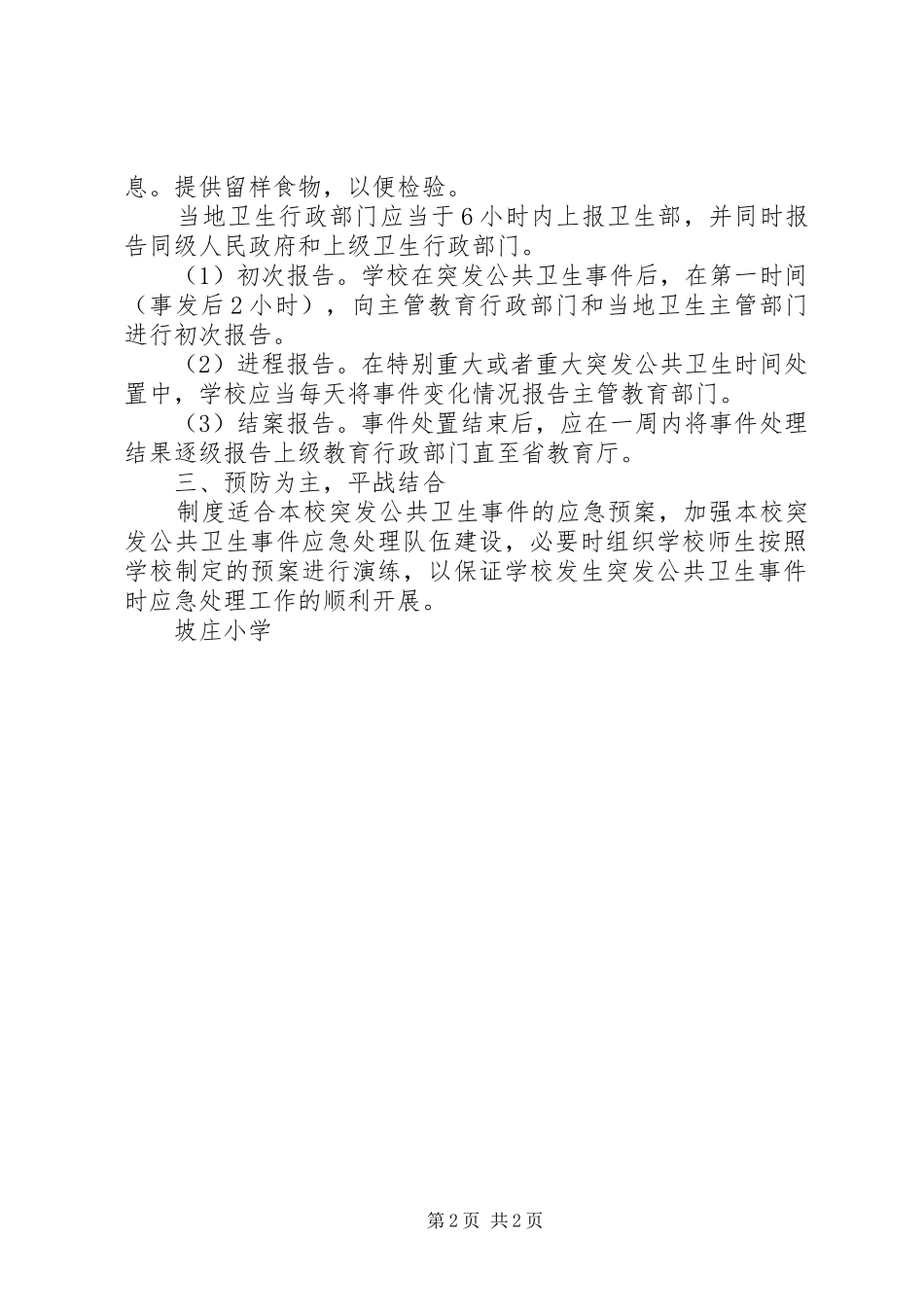 息。提供留样食物，以便检验。

当地卫生行政部门应当于6小时内上报卫生部，并同时报告同级人民政府和上级卫生行政部门。

（1）初次报告。学校在突发公共卫生事件后，在第一时间（事发后2小时），向主管教育行政部门和当地卫生主管部门进行初次报告。

（2）进程报告。在特别重大或者重大突发公共卫生时间处置中，学校应当每天将事件变化情况报告主管教育部门。

（3）结案报告。事件处置结束后，应在一周内将事件处理结果逐级报告上级教育行政部门直至省教育厅。

三、预防为主，平战结合

制度适合本校突发公共卫生事件的应急预案，加强本校突发公共卫生事件应急处理队伍建设，必要时组织学校师生按照学校制定的预案进行演练，以保证学校发生突发公共卫生事件时应急处理工作的顺利开展。

坡庄小学

第2页 共2页